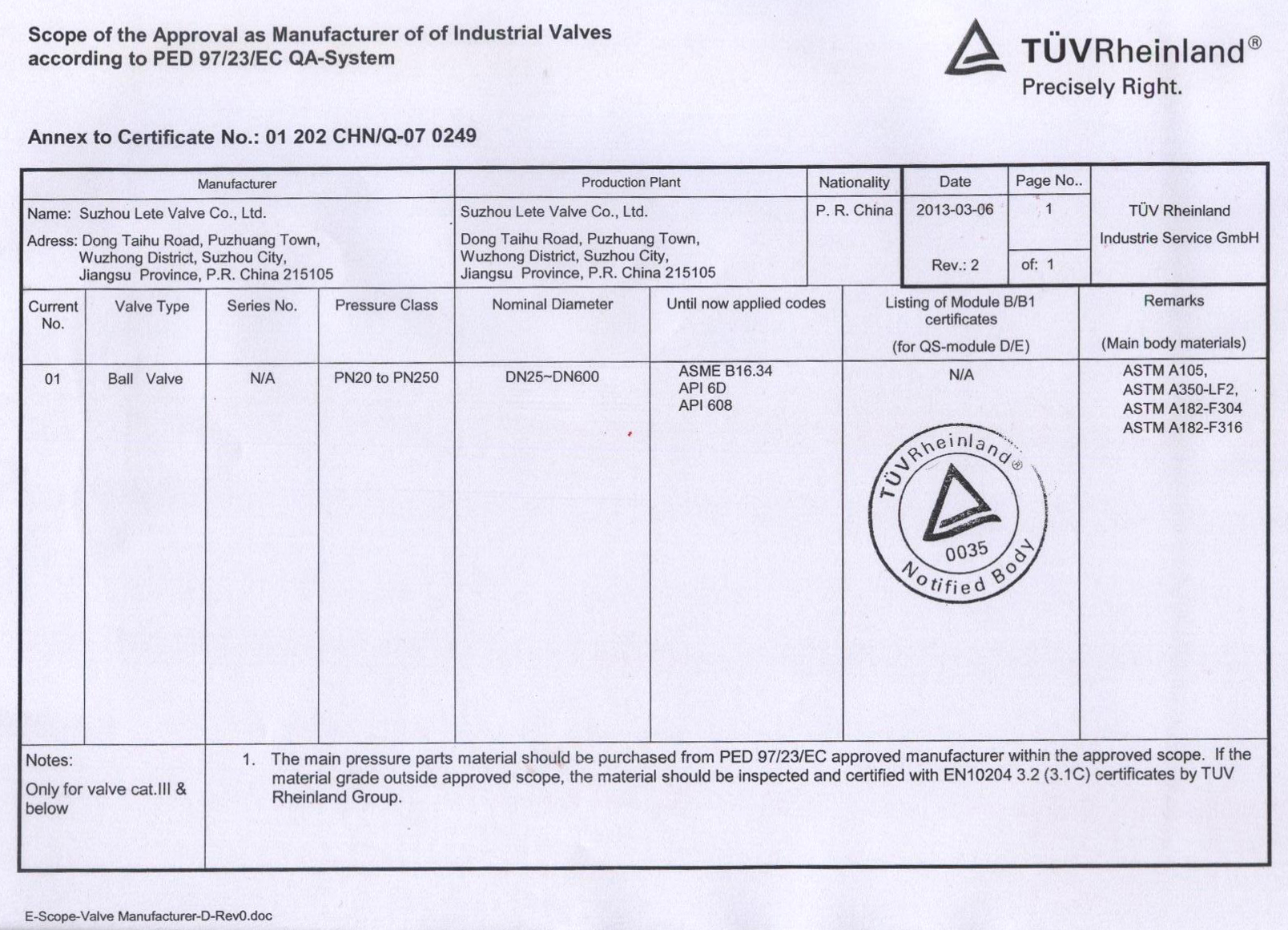 Scope of the Approval as Manufacturer of of Industrial Valves according to PED 97/23/EC QA-System

TÜVRheinland®
Precisely Right.

Annex to Certificate No.: 01 202 CHN/Q-07 0249

| Manufacturer | Production Plant | Nationality | Date | Page No.. | |
|---|---|---|---|---|---|
| Name: Suzhou Lete Valve Co., Ltd. Adress: Dong Taihu Road, Puzhuang Town, Wuzhong District, Suzhou City, Jiangsu Province, P.R. China 215105 | Suzhou Lete Valve Co., Ltd. Dong Taihu Road, Puzhuang Town, Wuzhong District, Suzhou City, Jiangsu Province, P.R. China 215105 | P. R. China | 2013-03-06 Rev.: 2 | 1 of: 1 | TÜV Rheinland Industrie Service GmbH |

| Current No. | Valve Type | Series No. | Pressure Class | Nominal Diameter | Until now applied codes | Listing of Module B/B1 certificates (for QS-module D/E) | Remarks (Main body materials) |
|---|---|---|---|---|---|---|---|
| 01 | Ball Valve | N/A | PN20 to PN250 | DN25~DN600 | ASME B16.34 API 6D API 608 | N/A | ASTM A105, ASTM A350-LF2, ASTM A182-F304 ASTM A182-F316 |

TÜVRheinland® 0035 Notified Body

Notes:
Only for valve cat.III & below

1. The main pressure parts material should be purchased from PED 97/23/EC approved manufacturer within the approved scope. If the material grade outside approved scope, the material should be inspected and certified with EN10204 3.2 (3.1C) certificates by TUV Rheinland Group.

E-Scope-Valve Manufacturer-D-Rev0.doc